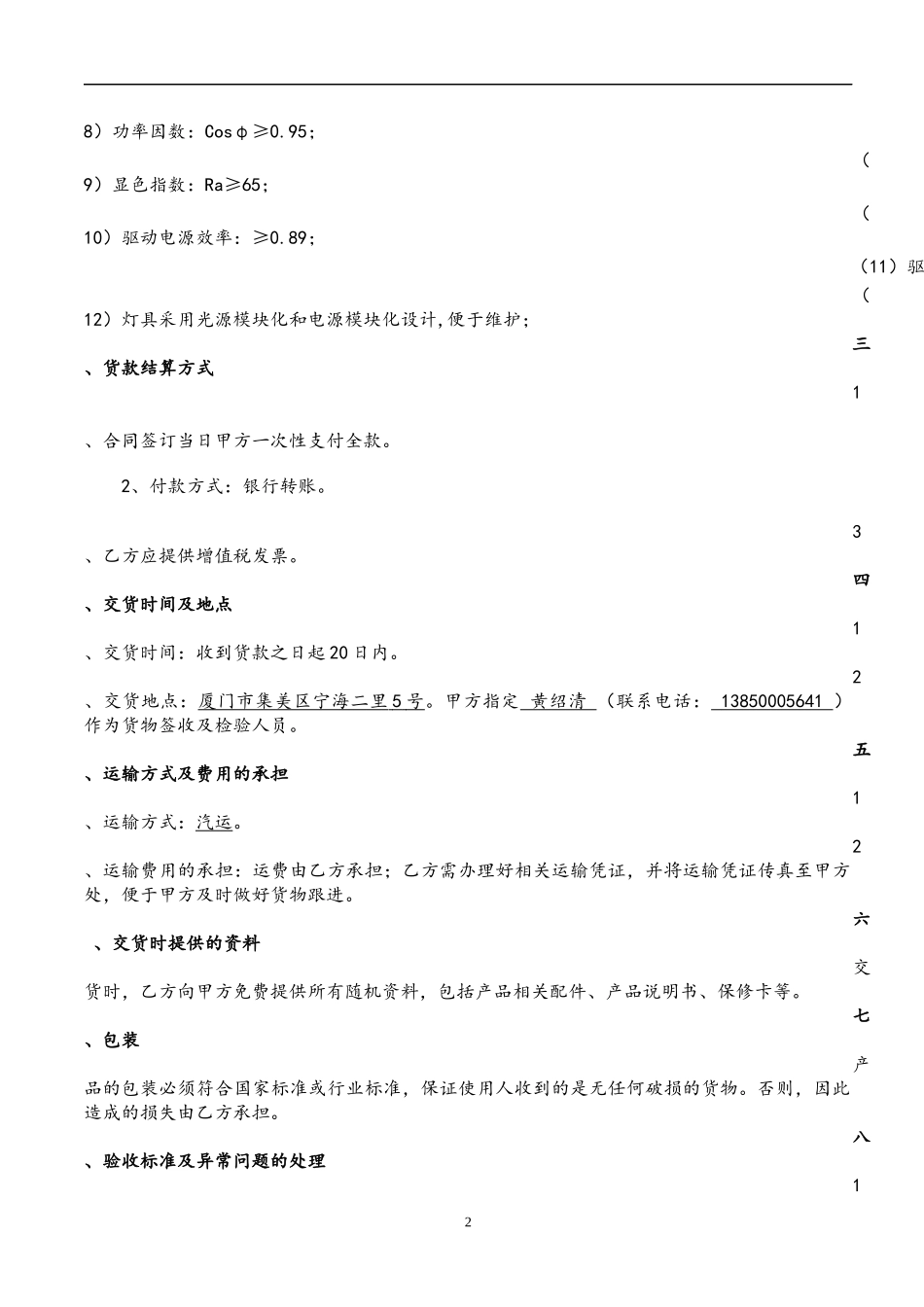 8）功率因数：Cosφ≥0.95；

（

9）显色指数：Ra≥65；

（

10）驱动电源效率：≥0.89；

（11）驱

（

12）灯具采用光源模块化和电源模块化设计,便于维护；

三

、货款结算方式

1

、合同签订当日甲方一次性支付全款。

2、付款方式：银行转账。

3

、乙方应提供增值税发票。

四

、交货时间及地点

1

、交货时间：收到货款之日起20日内。

2

、交货地点：厦门市集美区宁海二里5号。甲方指定 黄绍清 （联系电话： 13850005641 ）作为货物签收及检验人员。

五

、运输方式及费用的承担

1

、运输方式：汽运。

2

、运输费用的承担：运费由乙方承担；乙方需办理好相关运输凭证，并将运输凭证传真至甲方处，便于甲方及时做好货物跟进。

六

、交货时提供的资料

交

货时，乙方向甲方免费提供所有随机资料，包括产品相关配件、产品说明书、保修卡等。

七

、包装

产

品的包装必须符合国家标准或行业标准，保证使用人收到的是无任何破损的货物。否则，因此造成的损失由乙方承担。

八

、验收标准及异常问题的处理

1

2